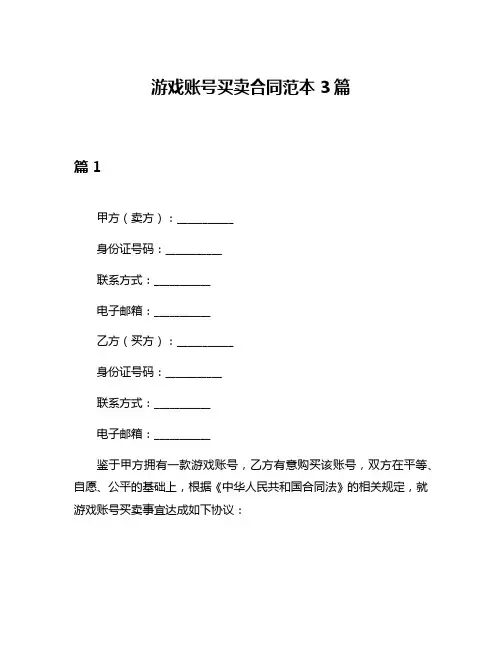 游戏账号买卖合同范本 3 篇

篇 1

甲方（卖方）：__________

身份证号码：__________

联系方式：__________

电子邮箱：__________

乙方（买方）：__________

身份证号码：__________

联系方式：__________

电子邮箱：__________

鉴于甲方拥有一款游戏账号，乙方有意购买该账号，双方在平等、自愿、公平的基础上，根据《中华人民共和国合同法》的相关规定，就游戏账号买卖事宜达成如下协议：